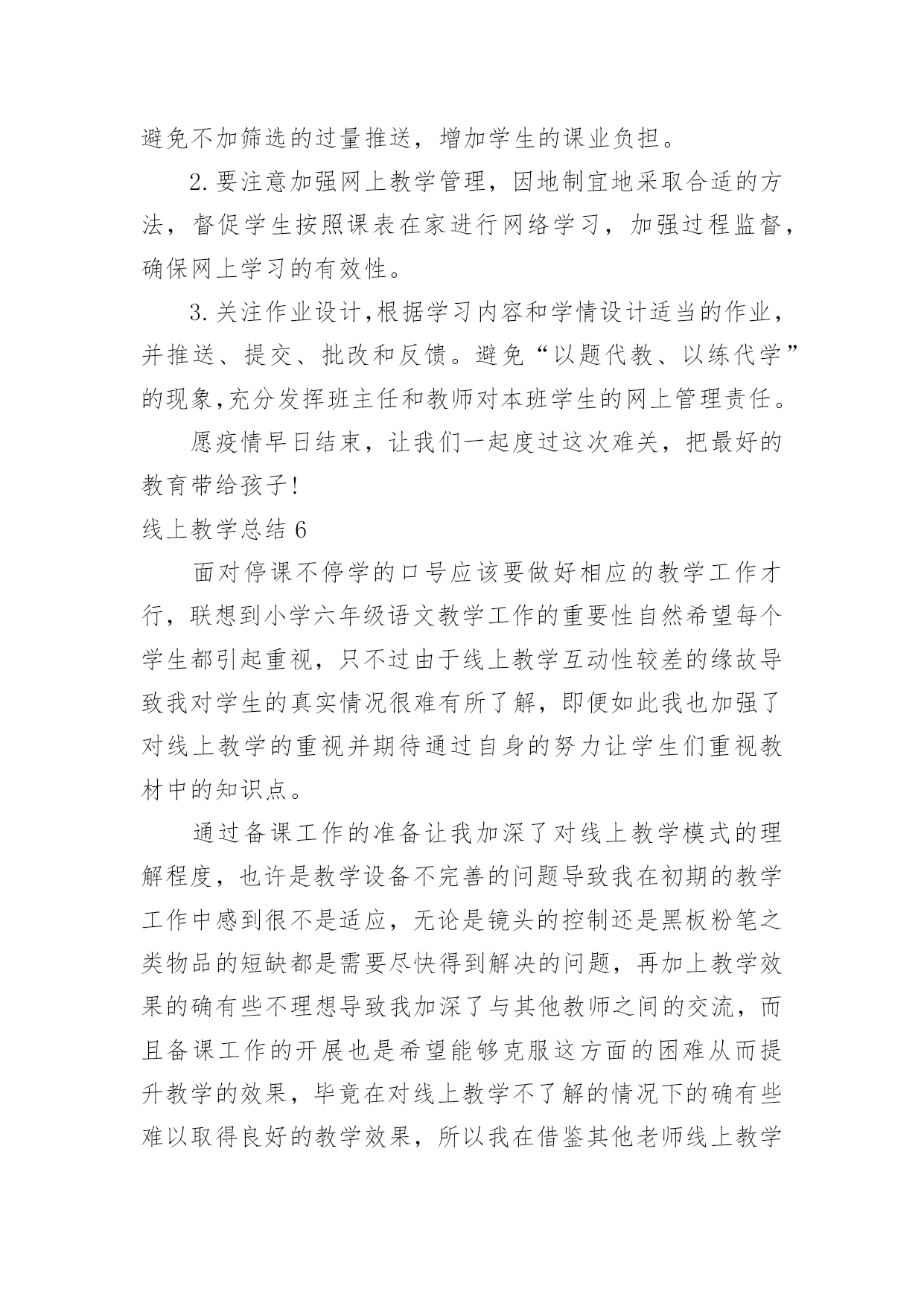 避免不加筛选的过量推送，增加学生的课业负担。

2.要注意加强网上教学管理，因地制宜地采取合适的方法，督促学生按照课表在家进行网络学习，加强过程监督，确保网上学习的有效性。

3.关注作业设计,根据学习内容和学情设计适当的作业，并推送、提交、批改和反馈。避免“以题代教、以练代学”的现象,充分发挥班主任和教师对本班学生的网上管理责任。

愿疫情早日结束，让我们一起度过这次难关，把最好的教育带给孩子!

线上教学总结6

面对停课不停学的口号应该要做好相应的教学工作才行，联想到小学六年级语文教学工作的重要性自然希望每个学生都引起重视，只不过由于线上教学互动性较差的缘故导致我对学生的真实情况很难有所了解，即便如此我也加强了对线上教学的重视并期待通过自身的努力让学生们重视教材中的知识点。

通过备课工作的准备让我加深了对线上教学模式的理解程度，也许是教学设备不完善的问题导致我在初期的教学工作中感到很不是适应，无论是镜头的控制还是黑板粉笔之类物品的短缺都是需要尽快得到解决的问题，再加上教学效果的确有些不理想导致我加深了与其他教师之间的交流，而且备课工作的开展也是希望能够克服这方面的困难从而提升教学的效果，毕竟在对线上教学不了解的情况下的确有些难以取得良好的教学效果，所以我在借鉴其他老师线上教学